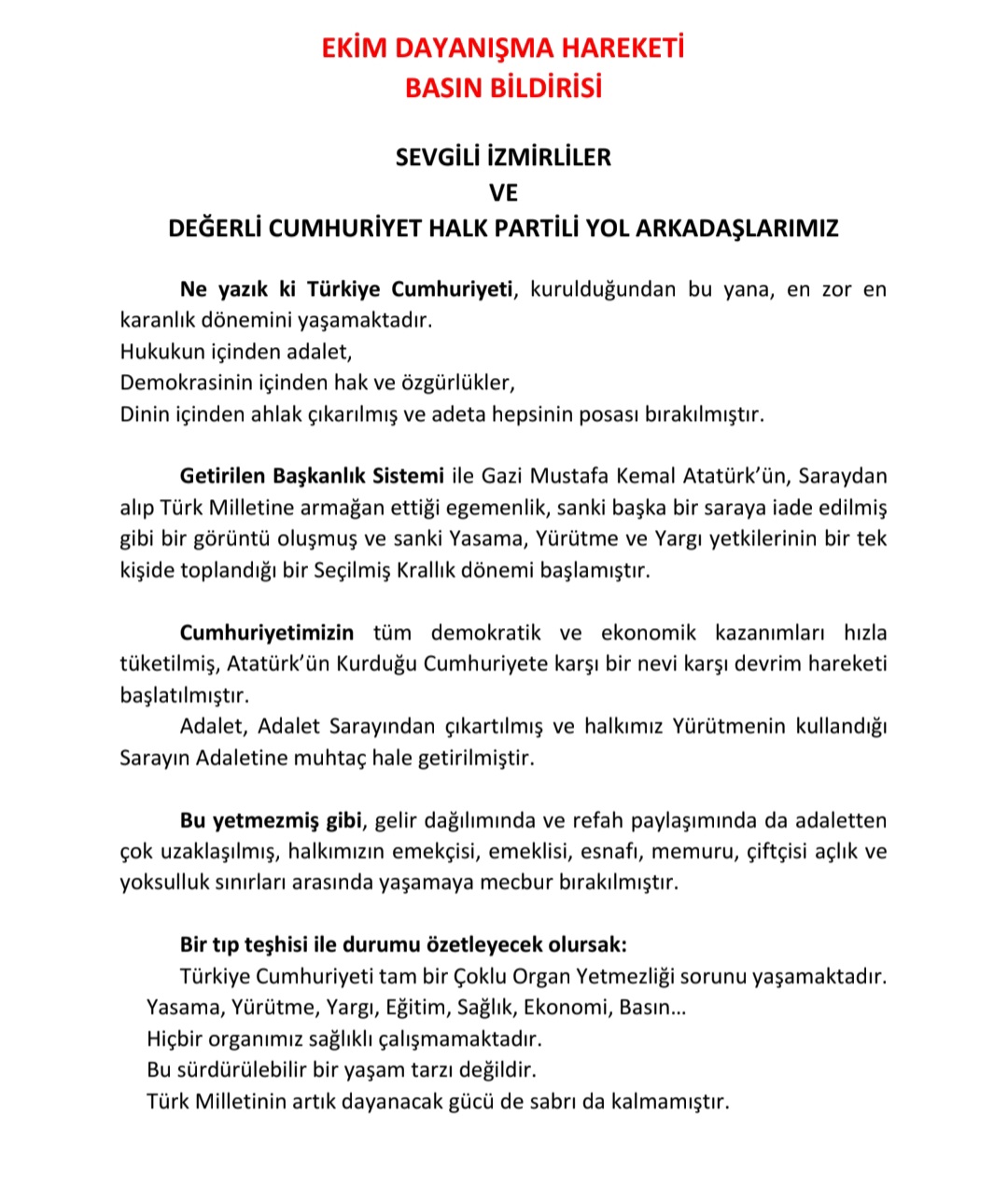 EKİM DAYANIŞMA HAREKETİ
BASIN BİLDİRİSİ

SEVGİLİ İZMİRLİLER
VE
DEĞERLİ CUMHURİYET HALK PARTİLİ YOL ARKADAŞLARIMIZ

Ne yazık ki Türkiye Cumhuriyeti, kurulduğundan bu yana, en zor en karanlık dönemini yaşamaktadır.
Hukukun içinden adalet,
Demokrasinin içinden hak ve özgürlükler,
Dinin içinden ahlak çıkarılmış ve adeta hepsinin posası bırakılmıştır.

Getirilen Başkanlık Sistemi ile Gazi Mustafa Kemal Atatürk'ün, Saraydan alıp Türk Milletine armağan ettiği egemenlik, sanki başka bir saraya iade edilmiş gibi bir görüntü oluşmuş ve sanki Yasama, Yürütme ve Yargı yetkilerinin bir tek kişide toplandığı bir Seçilmiş Krallık dönemi başlamıştır.

Cumhuriyetimizin tüm demokratik ve ekonomik kazanımları hızla tüketilmiş, Atatürk'ün Kurduğu Cumhuriyete karşı bir nevi karşı devrim hareketi başlatılmıştır.
Adalet, Adalet Sarayından çıkartılmış ve halkımız Yürütmenin kullandığı Sarayın Adaletine muhtaç hale getirilmiştir.

Bu yetmezmiş gibi, gelir dağılımında ve refah paylaşımında da adaletten çok uzaklaşılmış, halkımızın emekçisi, emeklisi, esnafı, memuru, çiftçisi açlık ve yoksulluk sınırları arasında yaşamaya mecbur bırakılmıştır.

Bir tıp teşhisi ile durumu özetleyecek olursak:
Türkiye Cumhuriyeti tam bir Çoklu Organ Yetmezliği sorunu yaşamaktadır.
Yasama, Yürütme, Yargı, Eğitim, Sağlık, Ekonomi, Basın…
Hiçbir organımız sağlıklı çalışmamaktadır.
Bu sürdürülebilir bir yaşam tarzı değildir.
Türk Milletinin artık dayanacak gücü de sabrı da kalmamıştır.